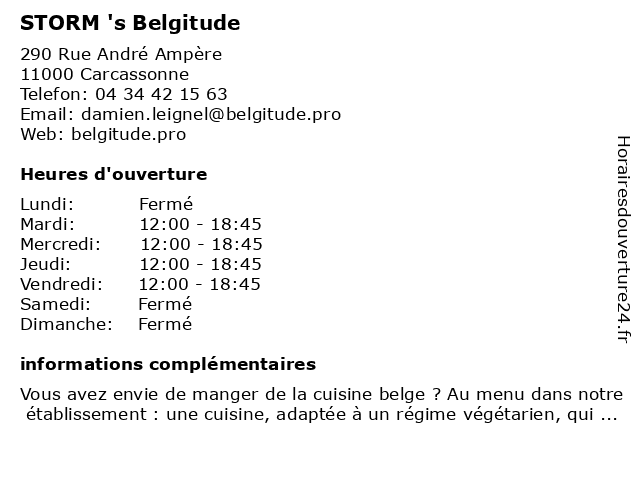 STORM 's Belgitude

290 Rue André Ampère
11000 Carcassonne
Telefon: 04 34 42 15 63
Email: damien.leignel@belgitude.pro
Web: belgitude.pro

Heures d'ouverture

| Lundi: | Fermé |
|---|---|
| Mardi: | 12:00 - 18:45 |
| Mercredi: | 12:00 - 18:45 |
| Jeudi: | 12:00 - 18:45 |
| Vendredi: | 12:00 - 18:45 |
| Samedi: | Fermé |
| Dimanche: | Fermé |

informations complémentaires

Vous avez envie de manger de la cuisine belge ? Au menu dans notre établissement : une cuisine, adaptée à un régime végétarien, qui ...

Horairesdouverture24.fr